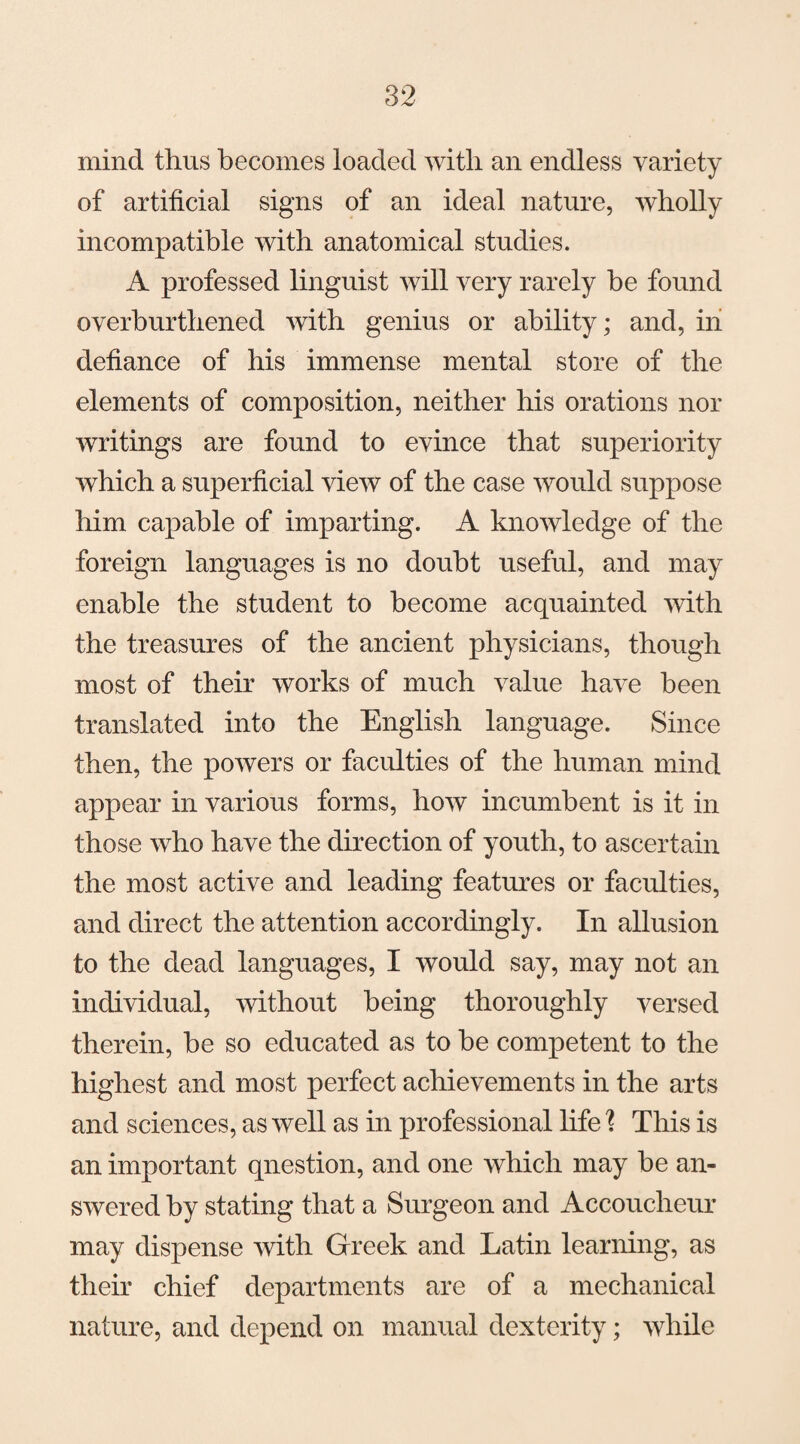 32

mind thus becomes loaded with an endless variety of artificial signs of an ideal nature, wholly incompatible with anatomical studies.

A professed linguist will very rarely be found overburthened with genius or ability; and, in defiance of his immense mental store of the elements of composition, neither his orations nor writings are found to evince that superiority which a superficial view of the case would suppose him capable of imparting. A knowledge of the foreign languages is no doubt useful, and may enable the student to become acquainted with the treasures of the ancient physicians, though most of their works of much value have been translated into the English language. Since then, the powers or faculties of the human mind appear in various forms, how incumbent is it in those who have the direction of youth, to ascertain the most active and leading features or faculties, and direct the attention accordingly. In allusion to the dead languages, I would say, may not an individual, without being thoroughly versed therein, be so educated as to be competent to the highest and most perfect achievements in the arts and sciences, as well as in professional life? This is an important qnestion, and one which may be answered by stating that a Surgeon and Accoucheur may dispense with Greek and Latin learning, as their chief departments are of a mechanical nature, and depend on manual dexterity; while